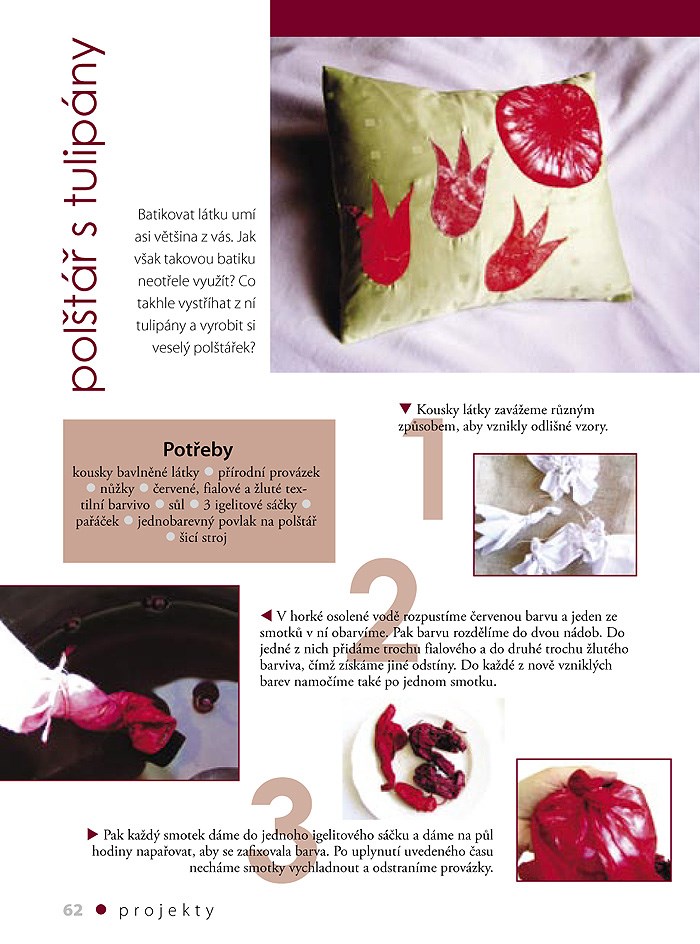 polštář s tulipány

Batikovat látku umí asi většina z vás. Jak však takovou batiku neotřele využít? Co takhle vystříhat z ní tulipány a vyrobit si veselý polštářek?

Potřeby

kousky bavlněné látky • přírodní provázek • nůžky • červené, fialové a žluté textilní barvivo • sůl • 3 igelitové sáčky • pařáček • jednobarevný povlak na polštář • šicí stroj

1

▼ Kousky látky zavážeme různým způsobem, aby vznikly odlišné vzory.

2

◀ V horké osolené vodě rozpustíme červenou barvu a jeden ze smotků v ní obarvíme. Pak barvu rozdělíme do dvou nádob. Do jedné z nich přidáme trochu fialového a do druhé trochu žlutého barviva, čímž získáme jiné odstíny. Do každé z nově vzniklých barev namočíme také po jednom smotku.

3

▶ Pak každý smotek dáme do jednoho igelitového sáčku a dáme na půl hodiny napařovat, aby se zafixovala barva. Po uplynutí uvedeného času necháme smotky vychladnout a odstraníme provázky.

62 • projekty